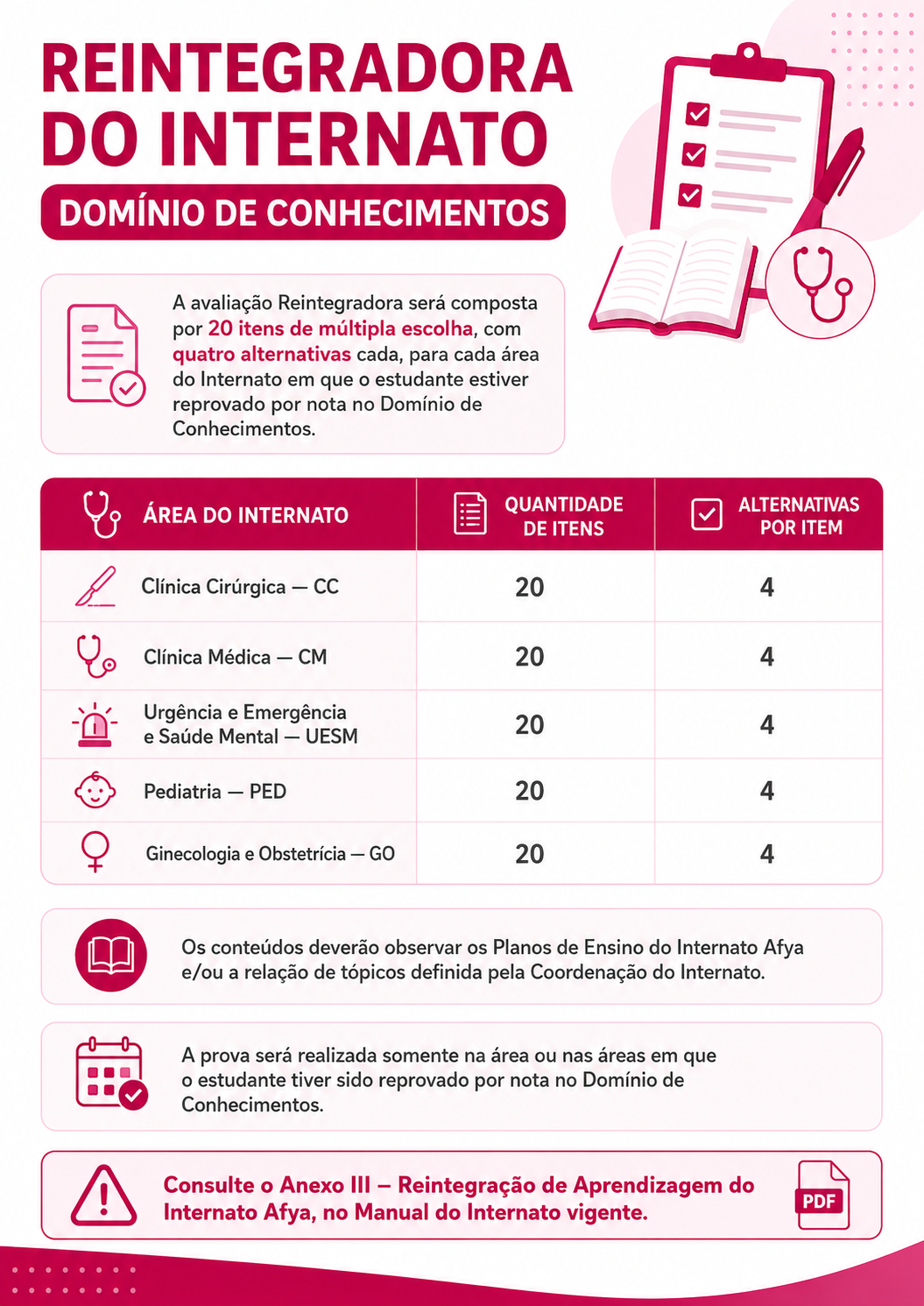 REINTEGRADORA DO INTERNATO

DOMÍNIO DE CONHECIMENTOS

A avaliação Reintegradora será composta por 20 itens de múltipla escolha, com quatro alternativas cada, para cada área do Internato em que o estudante estiver reprovado por nota no Domínio de Conhecimentos.

| ÁREA DO INTERNATO | QUANTIDADE DE ITENS | ALTERNATIVAS POR ITEM |
|---|---|---|
| Clínica Cirúrgica — CC | 20 | 4 |
| Clínica Médica — CM | 20 | 4 |
| Urgência e Emergência e Saúde Mental — UESM | 20 | 4 |
| Pediatria — PED | 20 | 4 |
| Ginecologia e Obstetrícia — GO | 20 | 4 |

Os conteúdos deverão observar os Planos de Ensino do Internato Afya e/ou a relação de tópicos definida pela Coordenação do Internato.

A prova será realizada somente na área ou nas áreas em que o estudante tiver sido reprovado por nota no Domínio de Conhecimentos.

Consulte o Anexo III – Reintegração de Aprendizagem do Internato Afya, no Manual do Internato vigente.

PDF